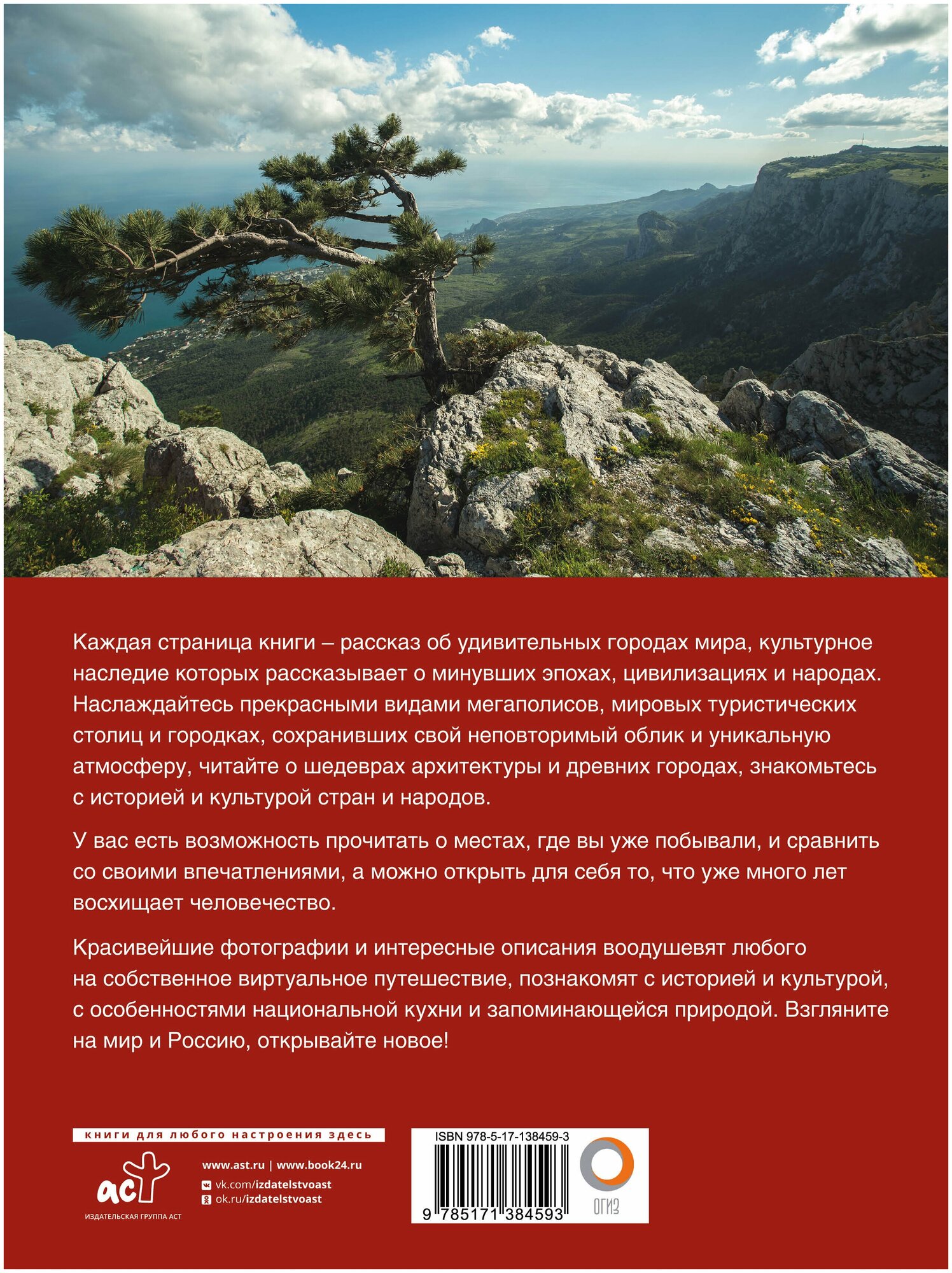 Каждая страница книги – рассказ об удивительных городах мира, культурное наследие которых рассказывает о минувших эпохах, цивилизациях и народах. Наслаждайтесь прекрасными видами мегаполисов, мировых туристических столиц и городках, сохранивших свой неповторимый облик и уникальную атмосферу, читайте о шедеврах архитектуры и древних городах, знакомьтесь с историей и культурой стран и народов.

У вас есть возможность прочитать о местах, где вы уже побывали, и сравнить со своими впечатлениями, а можно открыть для себя то, что уже много лет восхищает человечество.

Красивейшие фотографии и интересные описания воодушевят любого на собственное виртуальное путешествие, познакомят с историей и культурой, с особенностями национальной кухни и запоминающейся природой. Взгляните на мир и Россию, открывайте новое!

книги для любого настроения здесь

аст
ИЗДАТЕЛЬСКАЯ ГРУППА АСТ

www.ast.ru | www.book24.ru
vk.com/izdatelstvoast
ok.ru/izdatelstvoast

ISBN 978-5-17-138459-3
9 785171 384593

ОГИЗ